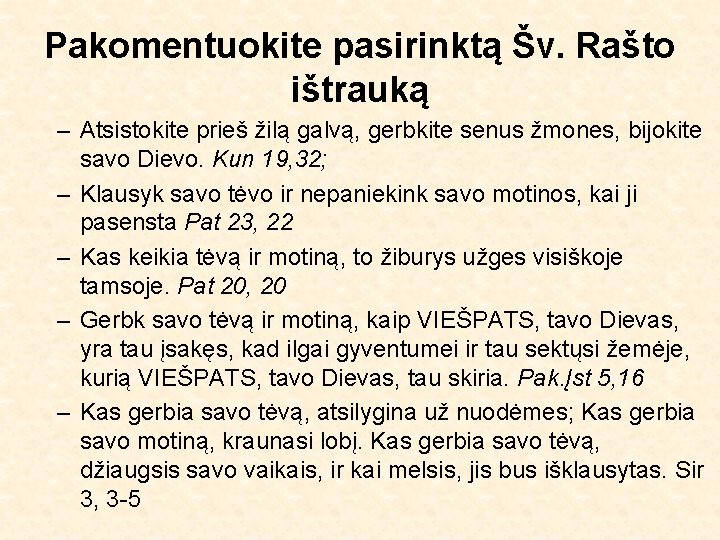 Pakomentuokite pasirinktą Šv. Rašto ištrauką

– Atsistokite prieš žilą galvą, gerbkite senus žmones, bijokite savo Dievo. Kun 19,32;

– Klausyk savo tėvo ir nepaniekink savo motinos, kai ji pasensta Pat 23, 22

– Kas keikia tėvą ir motiną, to žiburys užges visiškoje tamsoje. Pat 20, 20

– Gerbk savo tėvą ir motiną, kaip VIEŠPATS, tavo Dievas, yra tau įsakęs, kad ilgai gyventumei ir tau sektųsi žemėje, kurią VIEŠPATS, tavo Dievas, tau skiria. Pak.Įst 5,16

– Kas gerbia savo tėvą, atsilygina už nuodėmes; Kas gerbia savo motiną, kraunasi lobį. Kas gerbia savo tėvą, džiaugsis savo vaikais, ir kai melsis, jis bus išklausytas. Sir 3, 3-5